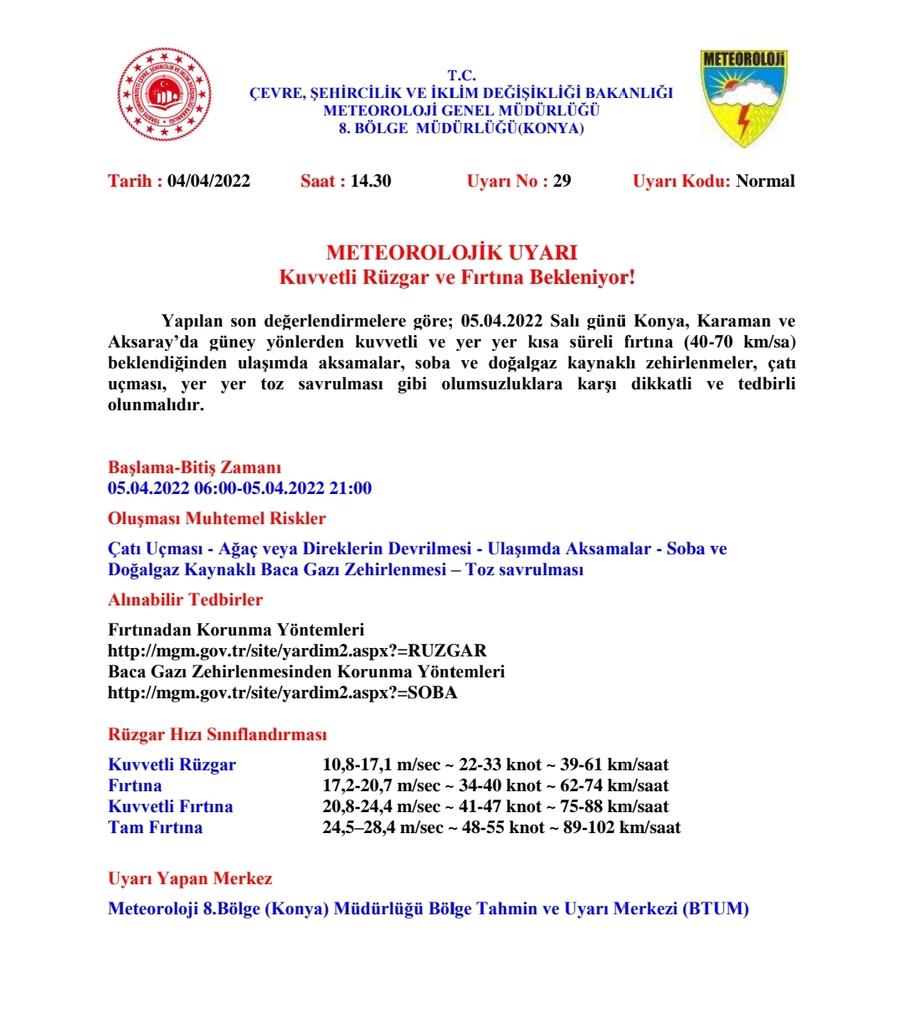 T.C.
ÇEVRE, ŞEHİRCİLİK VE İKLİM DEĞİŞİKLİĞİ BAKANLIĞI
METEOROLOJİ GENEL MÜDÜRLÜĞÜ
8. BÖLGE MÜDÜRLÜĞÜ(KONYA)

METEOROLOJİ

Tarih : 04/04/2022 Saat : 14.30 Uyarı No : 29 Uyarı Kodu: Normal

METEOROLOJİK UYARI
Kuvvetli Rüzgar ve Fırtına Bekleniyor!

Yapılan son değerlendirmelere göre; 05.04.2022 Salı günü Konya, Karaman ve Aksaray'da güney yönlerden kuvvetli ve yer yer kısa süreli fırtına (40-70 km/sa) beklendiğinden ulaşımda aksamalar, soba ve doğalgaz kaynaklı zehirlenmeler, çatı uçması, yer yer toz savrulması gibi olumsuzluklara karşı dikkatli ve tedbirli olunmalıdır.

Başlama-Bitiş Zamanı
05.04.2022 06:00-05.04.2022 21:00

Oluşması Muhtemel Riskler

Çatı Uçması - Ağaç veya Direklerin Devrilmesi - Ulaşımda Aksamalar - Soba ve Doğalgaz Kaynaklı Baca Gazı Zehirlenmesi – Toz savrulması

Alınabilir Tedbirler

Fırtınadan Korunma Yöntemleri
http://mgm.gov.tr/site/yardim2.aspx?=RUZGAR
Baca Gazı Zehirlenmesinden Korunma Yöntemleri
http://mgm.gov.tr/site/yardim2.aspx?=SOBA

Rüzgar Hızı Sınıflandırması

| Kuvvetli Rüzgar | 10,8-17,1 m/sec ~ 22-33 knot ~ 39-61 km/saat |
|---|---|
| Fırtına | 17,2-20,7 m/sec ~ 34-40 knot ~ 62-74 km/saat |
| Kuvvetli Fırtına | 20,8-24,4 m/sec ~ 41-47 knot ~ 75-88 km/saat |
| Tam Fırtına | 24,5–28,4 m/sec ~ 48-55 knot ~ 89-102 km/saat |

Uyarı Yapan Merkez

Meteoroloji 8.Bölge (Konya) Müdürlüğü Bölge Tahmin ve Uyarı Merkezi (BTUM)